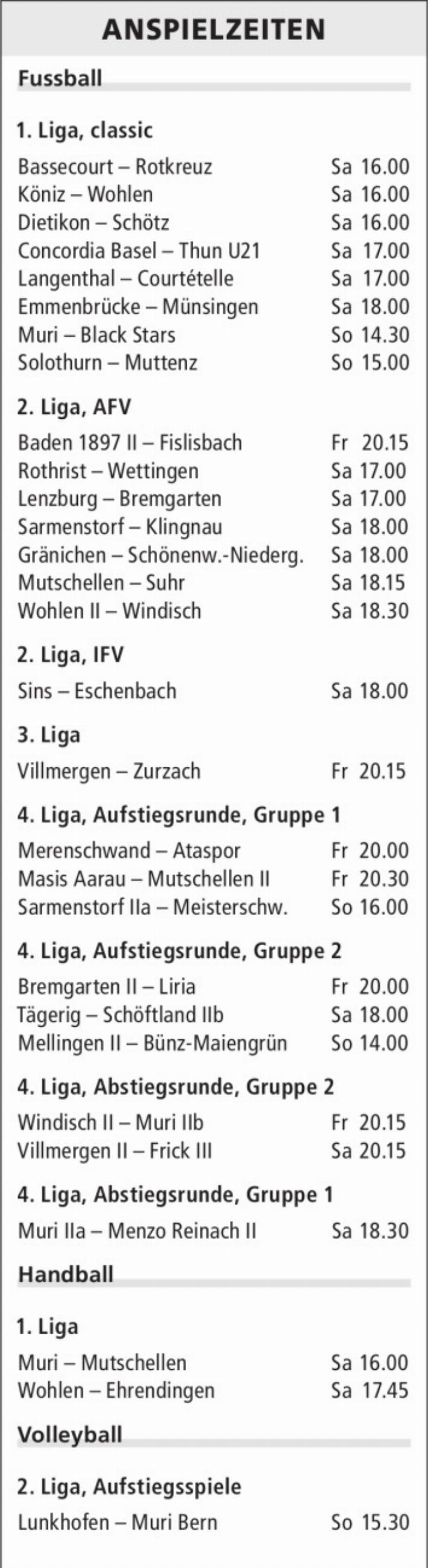 ANSPIELZEITEN

Fussball

1. Liga, classic

Bassecourt – Rotkreuz Sa 16.00
Köniz – Wohlen Sa 16.00
Dietikon – Schötz Sa 16.00
Concordia Basel – Thun U21 Sa 17.00
Langenthal – Courtételle Sa 17.00
Emmenbrücke – Münsingen Sa 18.00
Muri – Black Stars So 14.30
Solothurn – Muttenz So 15.00

2. Liga, AFV

Baden 1897 II – Fislisbach Fr 20.15
Rothrist – Wettingen Sa 17.00
Lenzburg – Bremgarten Sa 17.00
Sarmenstorf – Klingnau Sa 18.00
Gränichen – Schönenw.-Niederg. Sa 18.00
Mutschellen – Suhr Sa 18.15
Wohlen II – Windisch Sa 18.30

2. Liga, IFV

Sins – Eschenbach Sa 18.00

3. Liga

Villmergen – Zurzach Fr 20.15

4. Liga, Aufstiegsrunde, Gruppe 1

Merenschwand – Ataspor Fr 20.00
Masis Aarau – Mutschellen II Fr 20.30
Sarmenstorf IIa – Meisterschw. So 16.00

4. Liga, Aufstiegsrunde, Gruppe 2

Bremgarten II – Liria Fr 20.00
Tägerig – Schöftland IIb Sa 18.00
Mellingen II – Bünz-Maiengrün So 14.00

4. Liga, Abstiegsrunde, Gruppe 2

Windisch II – Muri IIb Fr 20.15
Villmergen II – Frick III Sa 20.15

4. Liga, Abstiegsrunde, Gruppe 1

Muri IIa – Menzo Reinach II Sa 18.30

Handball

1. Liga

Muri – Mutschellen Sa 16.00
Wohlen – Ehrendingen Sa 17.45

Volleyball

2. Liga, Aufstiegsspiele

Lunkhofen – Muri Bern So 15.30